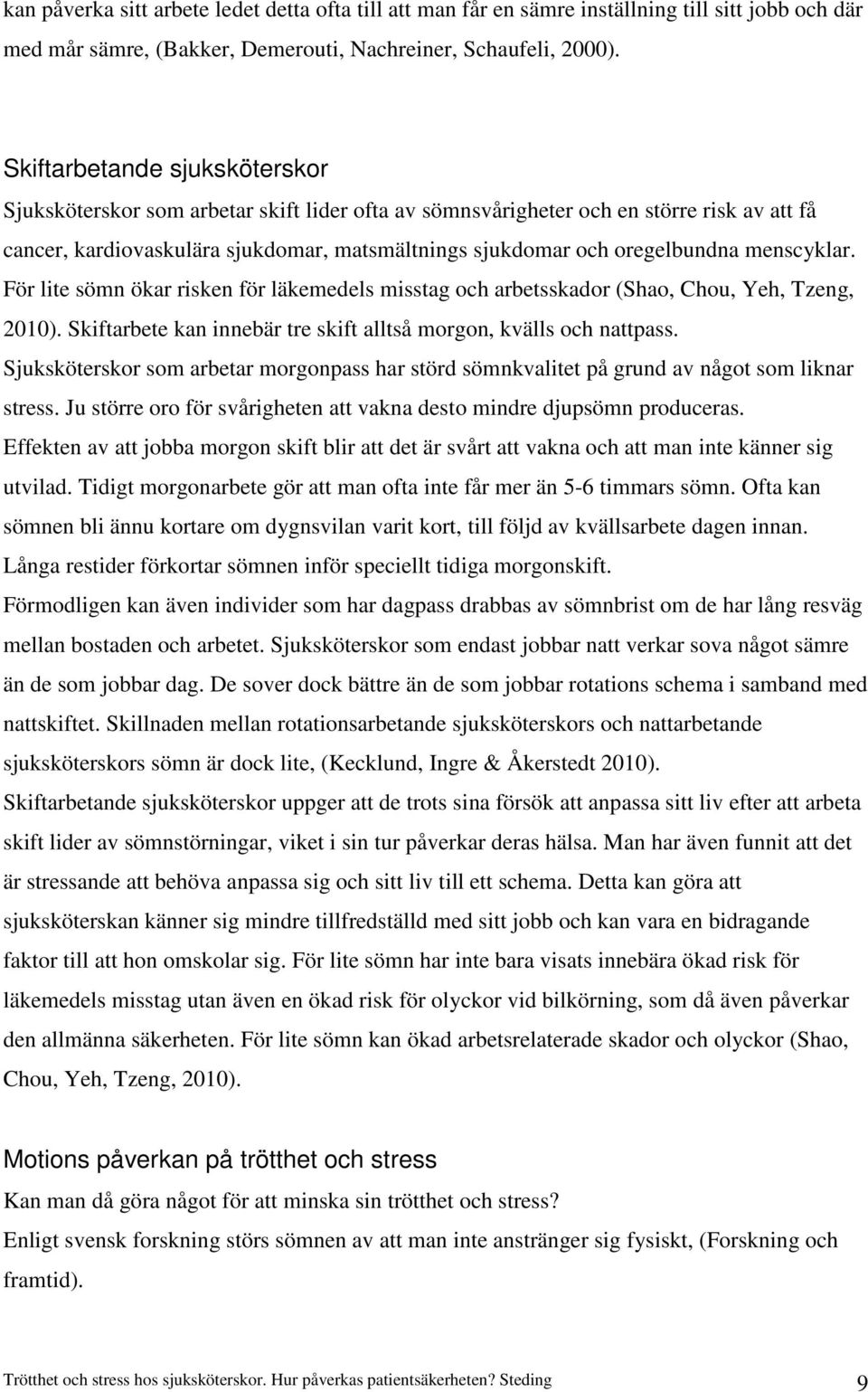 kan påverka sitt arbete ledet detta ofta till att man får en sämre inställning till sitt jobb och där med mår sämre, (Bakker, Demerouti, Nachreiner, Schaufeli, 2000).

Skiftarbetande sjuksköterskor

Sjuksköterskor som arbetar skift lider ofta av sömnsvårigheter och en större risk av att få cancer, kardiovaskulära sjukdomar, matsmältnings sjukdomar och oregelbundna menscyklar. För lite sömn ökar risken för läkemedels misstag och arbetsskador (Shao, Chou, Yeh, Tzeng, 2010). Skiftarbete kan innebär tre skift alltså morgon, kvälls och nattpass. Sjuksköterskor som arbetar morgonpass har störd sömnkvalitet på grund av något som liknar stress. Ju större oro för svårigheten att vakna desto mindre djupsömn produceras. Effekten av att jobba morgon skift blir att det är svårt att vakna och att man inte känner sig utvilad. Tidigt morgonarbete gör att man ofta inte får mer än 5-6 timmars sömn. Ofta kan sömnen bli ännu kortare om dygnsvilan varit kort, till följd av kvällsarbete dagen innan. Långa restider förkortar sömnen inför speciellt tidiga morgonskift. Förmodligen kan även individer som har dagpass drabbas av sömnbrist om de har lång resväg mellan bostaden och arbetet. Sjuksköterskor som endast jobbar natt verkar sova något sämre än de som jobbar dag. De sover dock bättre än de som jobbar rotations schema i samband med nattskiftet. Skillnaden mellan rotationsarbetande sjuksköterskors och nattarbetande sjuksköterskors sömn är dock lite, (Kecklund, Ingre & Åkerstedt 2010). Skiftarbetande sjuksköterskor uppger att de trots sina försök att anpassa sitt liv efter att arbeta skift lider av sömnstörningar, viket i sin tur påverkar deras hälsa. Man har även funnit att det är stressande att behöva anpassa sig och sitt liv till ett schema. Detta kan göra att sjuksköterskan känner sig mindre tillfredställd med sitt jobb och kan vara en bidragande faktor till att hon omskolar sig. För lite sömn har inte bara visats innebära ökad risk för läkemedels misstag utan även en ökad risk för olyckor vid bilkörning, som då även påverkar den allmänna säkerheten. För lite sömn kan ökad arbetsrelaterade skador och olyckor (Shao, Chou, Yeh, Tzeng, 2010).

Motions påverkan på trötthet och stress

Kan man då göra något för att minska sin trötthet och stress?

Enligt svensk forskning störs sömnen av att man inte anstränger sig fysiskt, (Forskning och framtid).

Trötthet och stress hos sjuksköterskor. Hur påverkas patientsäkerheten? Steding 9